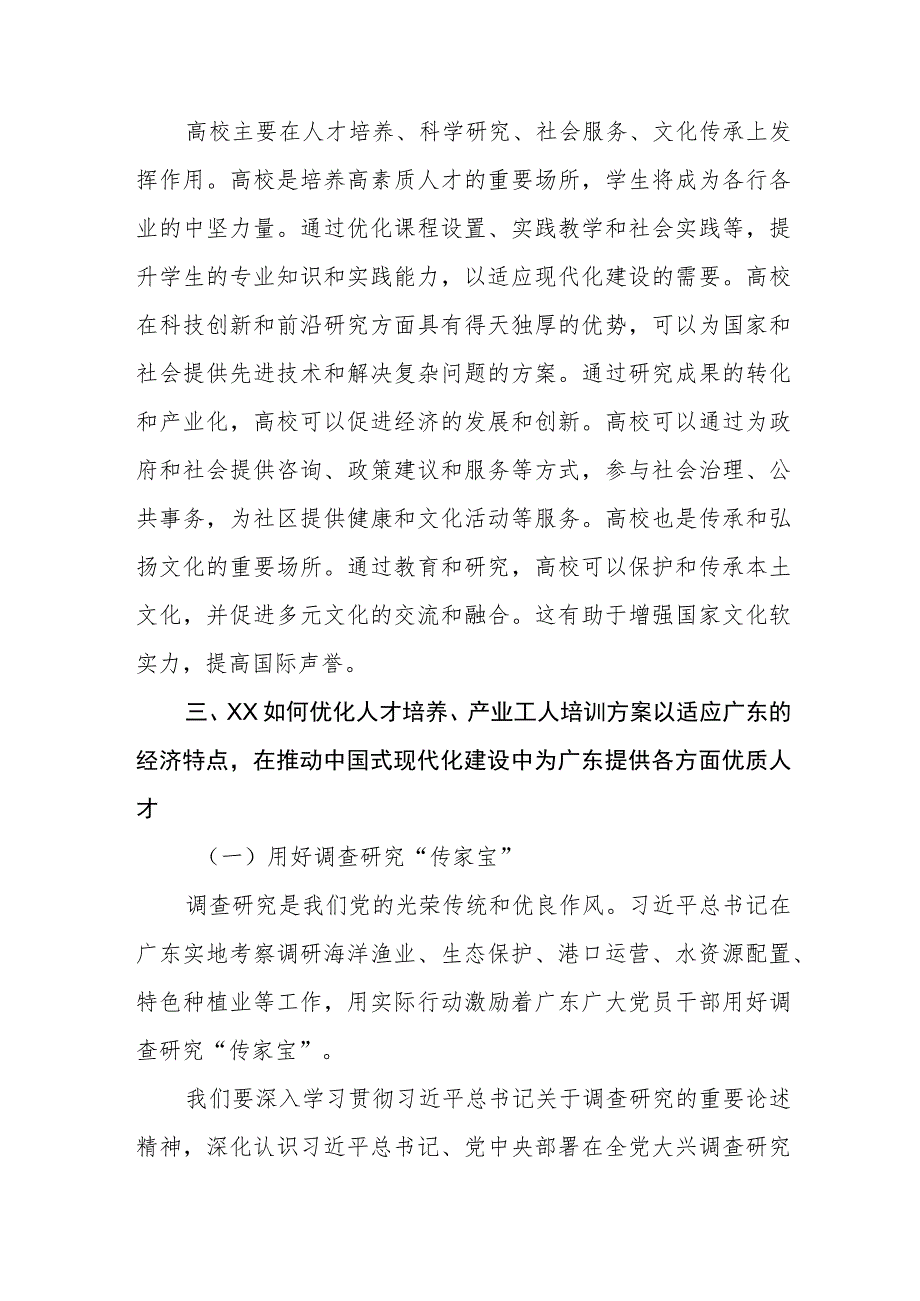 高校主要在人才培养、科学研究、社会服务、文化传承上发挥作用。高校是培养高素质人才的重要场所，学生将成为各行各业的中坚力量。通过优化课程设置、实践教学和社会实践等，提升学生的专业知识和实践能力，以适应现代化建设的需要。高校在科技创新和前沿研究方面具有得天独厚的优势，可以为国家和社会提供先进技术和解决复杂问题的方案。通过研究成果的转化和产业化，高校可以促进经济的发展和创新。高校可以通过为政府和社会提供咨询、政策建议和服务等方式，参与社会治理、公共事务，为社区提供健康和文化活动等服务。高校也是传承和弘扬文化的重要场所。通过教育和研究，高校可以保护和传承本土文化，并促进多元文化的交流和融合。这有助于增强国家文化软实力，提高国际声誉。

三、XX如何优化人才培养、产业工人培训方案以适应广东的经济特点，在推动中国式现代化建设中为广东提供各方面优质人才

（一）用好调查研究“传家宝”

调查研究是我们党的光荣传统和优良作风。习近平总书记在广东实地考察调研海洋渔业、生态保护、港口运营、水资源配置、特色种植业等工作，用实际行动激励着广东广大党员干部用好调查研究“传家宝”。

我们要深入学习贯彻习近平总书记关于调查研究的重要论述精神，深化认识习近平总书记、党中央部署在全党大兴调查研究